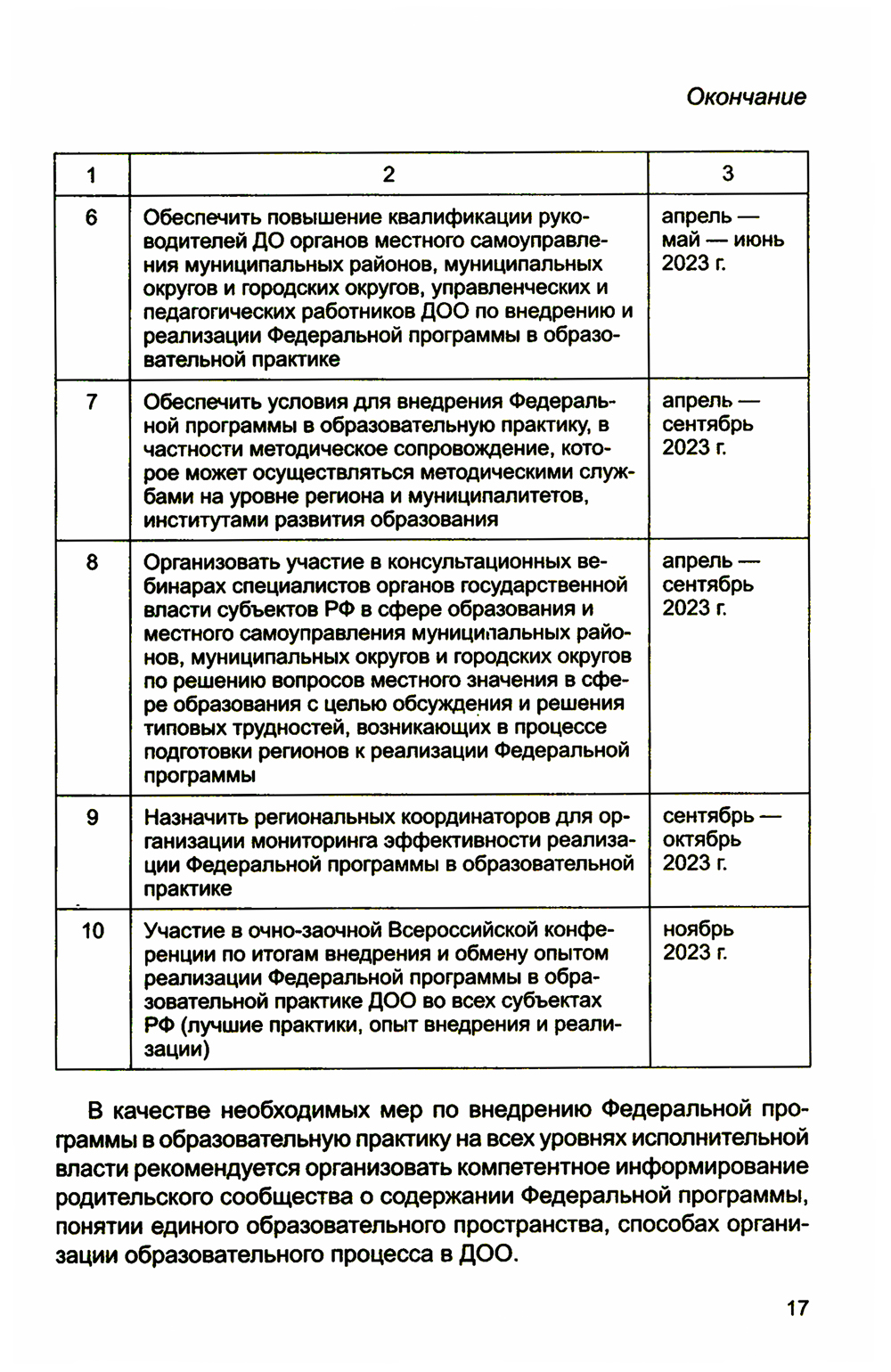 Окончание

| 1 | 2 | 3 |
|---|---|---|
| 6 | Обеспечить повышение квалификации руководителей ДО органов местного самоуправления муниципальных районов, муниципальных округов и городских округов, управленческих и педагогических работников ДОО по внедрению и реализации Федеральной программы в образовательной практике | апрель — май — июнь 2023 г. |
| 7 | Обеспечить условия для внедрения Федеральной программы в образовательную практику, в частности методическое сопровождение, которое может осуществляться методическими службами на уровне региона и муниципалитетов, институтами развития образования | апрель — сентябрь 2023 г. |
| 8 | Организовать участие в консультационных вебинарах специалистов органов государственной власти субъектов РФ в сфере образования и местного самоуправления муниципальных районов, муниципальных округов и городских округов по решению вопросов местного значения в сфере образования с целью обсуждения и решения типовых трудностей, возникающих в процессе подготовки регионов к реализации Федеральной программы | апрель — сентябрь 2023 г. |
| 9 | Назначить региональных координаторов для организации мониторинга эффективности реализации Федеральной программы в образовательной практике | сентябрь — октябрь 2023 г. |
| 10 | Участие в очно-заочной Всероссийской конференции по итогам внедрения и обмену опытом реализации Федеральной программы в образовательной практике ДОО во всех субъектах РФ (лучшие практики, опыт внедрения и реализации) | ноябрь 2023 г. |

В качестве необходимых мер по внедрению Федеральной программы в образовательную практику на всех уровнях исполнительной власти рекомендуется организовать компетентное информирование родительского сообщества о содержании Федеральной программы, понятии единого образовательного пространства, способах организации образовательного процесса в ДОО.

17